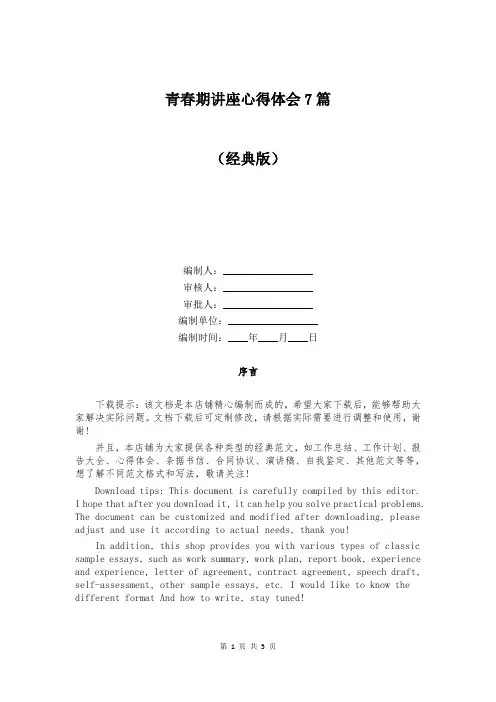 青春期讲座心得体会7篇

（经典版）

编制人：________________

审核人：________________

审批人：________________

编制单位：________________

编制时间：____年____月____日

序言

下载提示：该文档是本店铺精心编制而成的，希望大家下载后，能够帮助大家解决实际问题。文档下载后可定制修改，请根据实际需要进行调整和使用，谢谢！

并且，本店铺为大家提供各种类型的经典范文，如工作总结、工作计划、报告大全、心得体会、条据书信、合同协议、演讲稿、自我鉴定、其他范文等等，想了解不同范文格式和写法，敬请关注！

Download tips: This document is carefully compiled by this editor. I hope that after you download it, it can help you solve practical problems. The document can be customized and modified after downloading, please adjust and use it according to actual needs, thank you!

In addition, this shop provides you with various types of classic sample essays, such as work summary, work plan, report book, experience and experience, letter of agreement, contract agreement, speech draft, self-assessment, other sample essays, etc. I would like to know the different format And how to write, stay tuned!

第 1 页 共 5 页